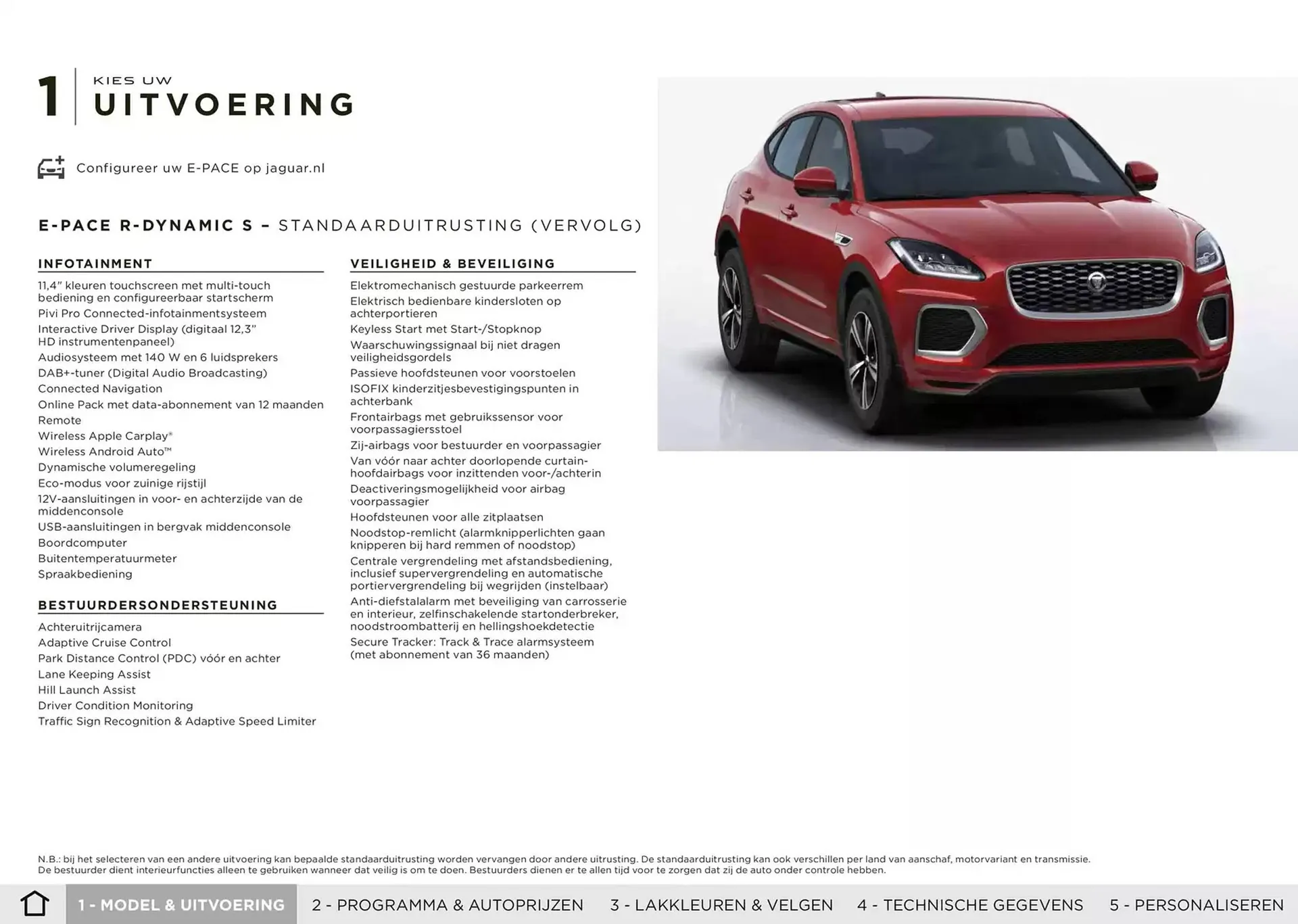 1 KIES UW
UITVOERING

Configureer uw E-PACE op jaguar.nl

E-PACE R-DYNAMIC S – STANDAARDUITRUSTING (VERVOLG)

INFOTAINMENT
11,4" kleuren touchscreen met multi-touch bediening en configureerbaar startscherm
Pivi Pro Connected-infotainmentsysteem
Interactive Driver Display (digitaal 12,3" HD instrumentenpaneel)
Audiosysteem met 140 W en 6 luidsprekers
DAB+-tuner (Digital Audio Broadcasting)
Connected Navigation
Online Pack met data-abonnement van 12 maanden
Remote
Wireless Apple Carplay®
Wireless Android Auto™
Dynamische volumeregeling
Eco-modus voor zuinige rijstijl
12V-aansluitingen in voor- en achterzijde van de middenconsole
USB-aansluitingen in bergvak middenconsole
Boordcomputer
Buitentemperatuurmeter
Spraakbediening

BESTUURDERSONDERSTEUNING
Achteruitrijcamera
Adaptive Cruise Control
Park Distance Control (PDC) vóór en achter
Lane Keeping Assist
Hill Launch Assist
Driver Condition Monitoring
Traffic Sign Recognition & Adaptive Speed Limiter

VEILIGHEID & BEVEILIGING
Elektromechanisch gestuurde parkeerrem
Elektrisch bedienbare kindersloten op achterportieren
Keyless Start met Start-/Stopknop
Waarschuwingssignaal bij niet dragen veiligheidsgordels
Passieve hoofdsteunen voor voorstoelen
ISOFIX kinderzitjesbevestigingspunten in achterbank
Frontairbags met gebruikssensor voor voorpassagiersstoel
Zij-airbags voor bestuurder en voorpassagier
Van vóór naar achter doorlopende curtain-hoofdairbags voor inzittenden voor-/achterin
Deactiveringsmogelijkheid voor airbag voorpassagier
Hoofdsteunen voor alle zitplaatsen
Noodstop-remlicht (alarmknipperlichten gaan knipperen bij hard remmen of noodstop)
Centrale vergrendeling met afstandsbediening, inclusief supervergrendeling en automatische portiervergrendeling bij wegrijden (instelbaar)
Anti-diefstalalarm met beveiliging van carrosserie en interieur, zelfinschakelende startonderbreker, noodstroombatterij en hellingshoekdetectie
Secure Tracker: Track & Trace alarmsysteem (met abonnement van 36 maanden)

N.B.: bij het selecteren van een andere uitvoering kan bepaalde standaarduitrusting worden vervangen door andere uitrusting. De standaarduitrusting kan ook verschillen per land van aanschaf, motorvariant en transmissie. De bestuurder dient interieurfuncties alleen te gebruiken wanneer dat veilig is om te doen. Bestuurders dienen er te allen tijd voor te zorgen dat zij de auto onder controle hebben.

1 - MODEL & UITVOERING 2 - PROGRAMMA & AUTOPRIJZEN 3 - LAKKLEUREN & VELGEN 4 - TECHNISCHE GEGEVENS 5 - PERSONALISEREN